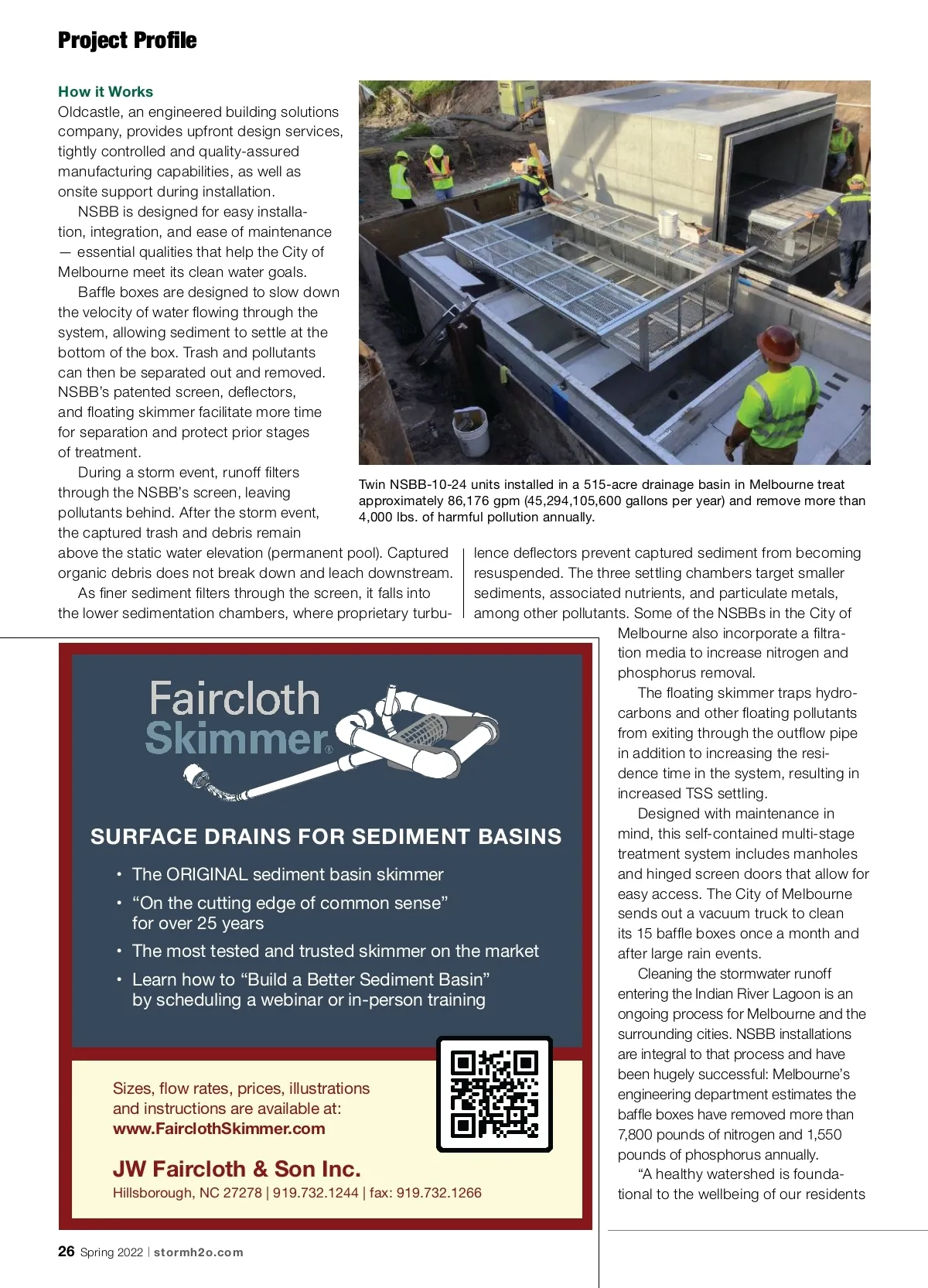 Project Profile

How it Works
Oldcastle, an engineered building solutions company, provides upfront design services, tightly controlled and quality-assured manufacturing capabilities, as well as onsite support during installation.

NSBB is designed for easy installation, integration, and ease of maintenance — essential qualities that help the City of Melbourne meet its clean water goals.

Baffle boxes are designed to slow down the velocity of water flowing through the system, allowing sediment to settle at the bottom of the box. Trash and pollutants can then be separated out and removed. NSBB's patented screen, deflectors, and floating skimmer facilitate more time for separation and protect prior stages of treatment.

During a storm event, runoff filters through the NSBB's screen, leaving pollutants behind. After the storm event, the captured trash and debris remain above the static water elevation (permanent pool). Captured organic debris does not break down and leach downstream.

As finer sediment filters through the screen, it falls into the lower sedimentation chambers, where proprietary turbulence deflectors prevent captured sediment from becoming resuspended. The three settling chambers target smaller sediments, associated nutrients, and particulate metals, among other pollutants. Some of the NSBBs in the City of Melbourne also incorporate a filtration media to increase nitrogen and phosphorus removal.

The floating skimmer traps hydrocarbons and other floating pollutants from exiting through the outflow pipe in addition to increasing the residence time in the system, resulting in increased TSS settling.

Designed with maintenance in mind, this self-contained multi-stage treatment system includes manholes and hinged screen doors that allow for easy access. The City of Melbourne sends out a vacuum truck to clean its 15 baffle boxes once a month and after large rain events.

Cleaning the stormwater runoff entering the Indian River Lagoon is an ongoing process for Melbourne and the surrounding cities. NSBB installations are integral to that process and have been hugely successful: Melbourne's engineering department estimates the baffle boxes have removed more than 7,800 pounds of nitrogen and 1,550 pounds of phosphorus annually.

"A healthy watershed is foundational to the wellbeing of our residents

Twin NSBB-10-24 units installed in a 515-acre drainage basin in Melbourne treat approximately 86,176 gpm (45,294,105,600 gallons per year) and remove more than 4,000 lbs. of harmful pollution annually.

Faircloth Skimmer®

SURFACE DRAINS FOR SEDIMENT BASINS
• The ORIGINAL sediment basin skimmer
• "On the cutting edge of common sense" for over 25 years
• The most tested and trusted skimmer on the market
• Learn how to "Build a Better Sediment Basin" by scheduling a webinar or in-person training

Sizes, flow rates, prices, illustrations and instructions are available at:
www.FairclothSkimmer.com

JW Faircloth & Son Inc.
Hillsborough, NC 27278 | 919.732.1244 | fax: 919.732.1266

26 Spring 2022 | stormh2o.com